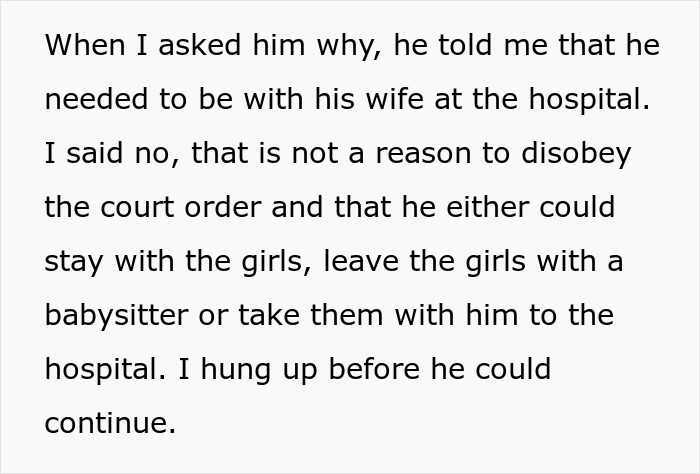 When I asked him why, he told me that he needed to be with his wife at the hospital. I said no, that is not a reason to disobey the court order and that he either could stay with the girls, leave the girls with a babysitter or take them with him to the hospital. I hung up before he could continue.